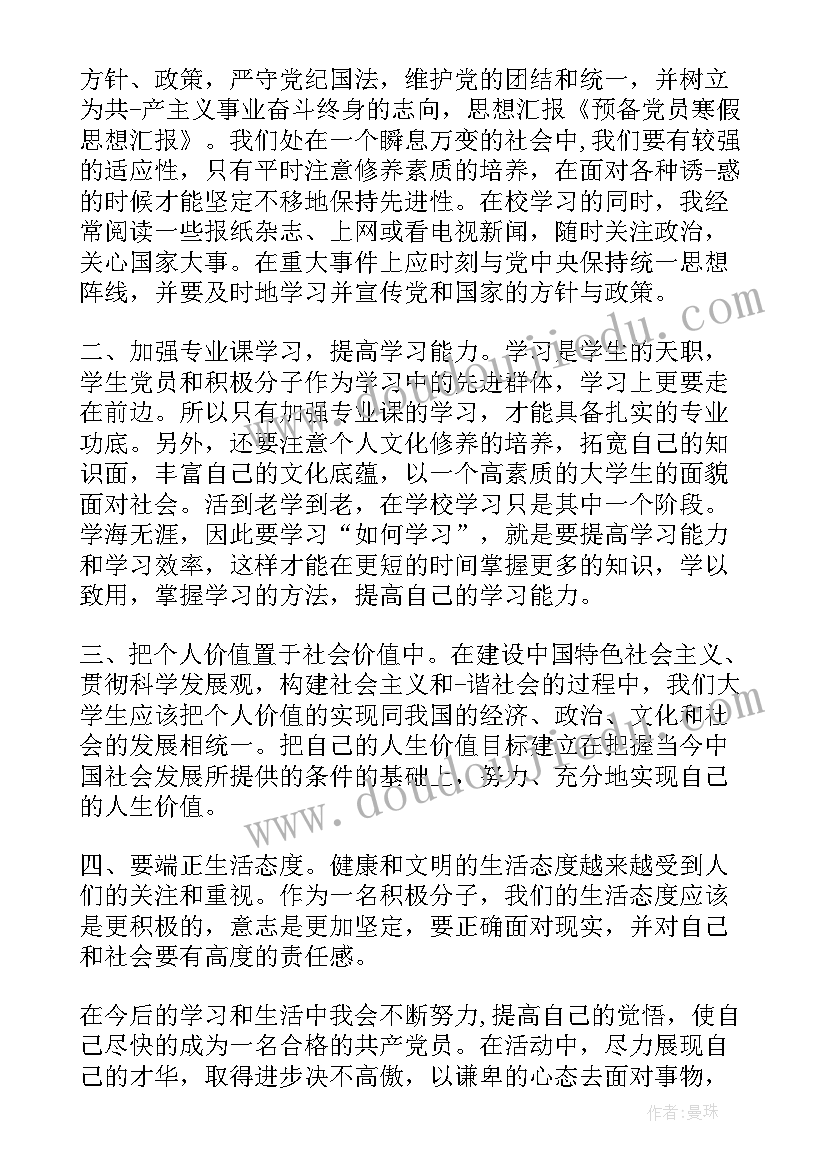 方针、政策，严守党纪国法，维护党的团结和统一，并树立为共-产主义事业奋斗终身的志向，思想汇报《预备党员寒假思想汇报》。我们处在一个瞬息万变的社会中,我们要有较强的适应性，只有平时注意修养素质的培养，在面对各种诱-惑的时候才能坚定不移地保持先进性。在校学习的同时，我经常阅读一些报纸杂志、上网或看电视新闻，随时关注政治，关心国家大事。在重大事件上应时刻与党中央保持统一思想阵线，并要及时地学习并宣传党和国家的方针与政策。

二、加强专业课学习，提高学习能力。学习是学生的天职，学生党员和积极分子作为学习中的先进群体，学习上更要走在前边。所以只有加强专业课的学习，才能具备扎实的专业功底。另外，还要注意个人文化修养的培养，拓宽自己的知识面，丰富自己的文化底蕴，以一个高素质的大学生的面貌面对社会。活到老学到老，在学校学习只是其中一个阶段。学海无涯，因此要学习“如何学习”，就是要提高学习能力和学习效率，这样才能在更短的时间掌握更多的知识，学以致用，掌握学习的方法，提高自己的学习能力。

三、把个人价值置于社会价值中。在建设中国特色社会主义、贯彻科学发展观，构建社会主义和-谐社会的过程中，我们大学生应该把个人价值的实现同我国的经济、政治、文化和社会的发展相统一。把自己的人生价值目标建立在把握当今中国社会发展所提供的条件的基础上，努力、充分地实现自己的人生价值。

四、要端正生活态度。健康和文明的生活态度越来越受到人们的关注和重视。作为一名积极分子，我们的生活态度应该是更积极的，意志是更加坚定，要正确面对现实，并对自己和社会要有高度的责任感。

在今后的学习和生活中我会不断努力,提高自己的觉悟，使自己尽快的成为一名合格的共产党员。在活动中，尽力展现自己的才华，取得进步决不高傲，以谦卑的心态去面对事物，

www.doudoujiedu.com

作者：曼珠